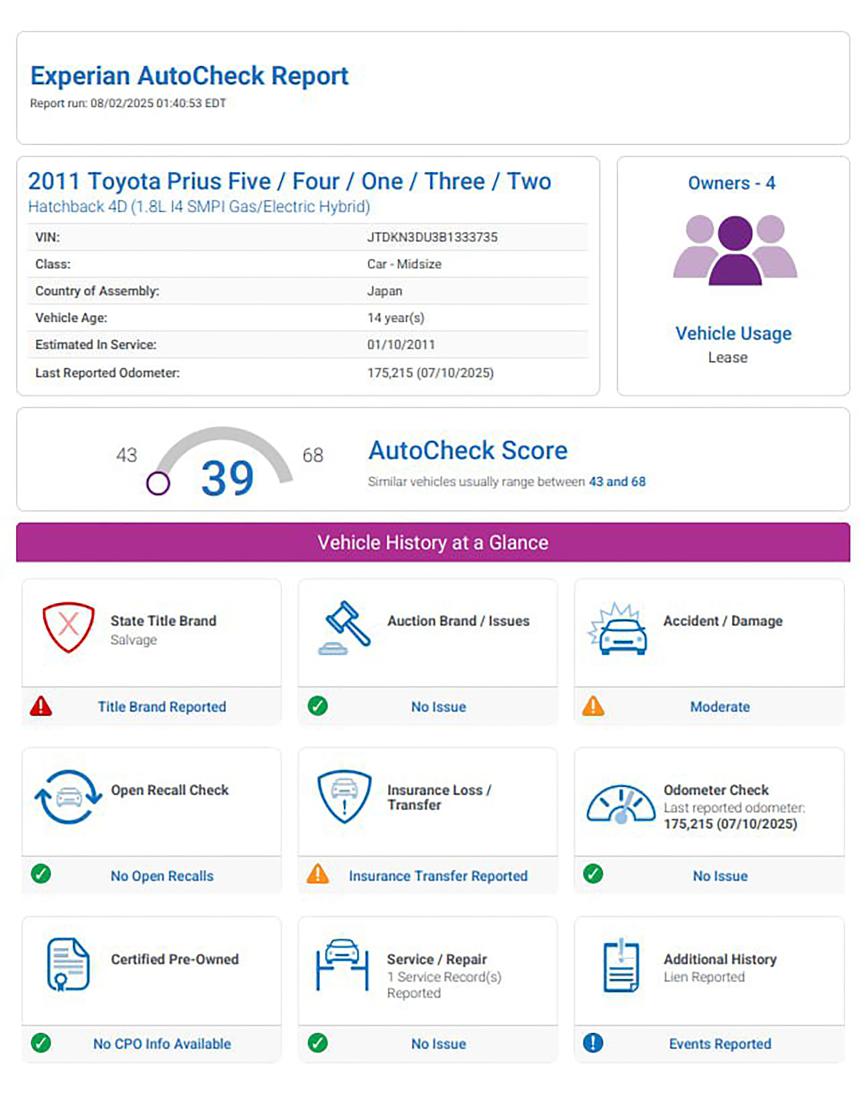 Experian AutoCheck Report
Report run: 08/02/2025 01:40:53 EDT

2011 Toyota Prius Five / Four / One / Three / Two
Hatchback 4D (1.8L I4 SMPI Gas/Electric Hybrid)

| VIN: | JTDKN3DU3B1333735 |
|---|---|
| Class: | Car - Midsize |
| Country of Assembly: | Japan |
| Vehicle Age: | 14 year(s) |
| Estimated In Service: | 01/10/2011 |
| Last Reported Odometer: | 175,215 (07/10/2025) |

Owners - 4

Vehicle Usage
Lease

43 39 68

AutoCheck Score
Similar vehicles usually range between 43 and 68

Vehicle History at a Glance

State Title Brand
Salvage
Title Brand Reported

Auction Brand / Issues
No Issue

Accident / Damage
Moderate

Open Recall Check
No Open Recalls

Insurance Loss / Transfer
Insurance Transfer Reported

Odometer Check
Last reported odometer:
175,215 (07/10/2025)
No Issue

Certified Pre-Owned
No CPO Info Available

Service / Repair
1 Service Record(s) Reported
No Issue

Additional History
Lien Reported
Events Reported